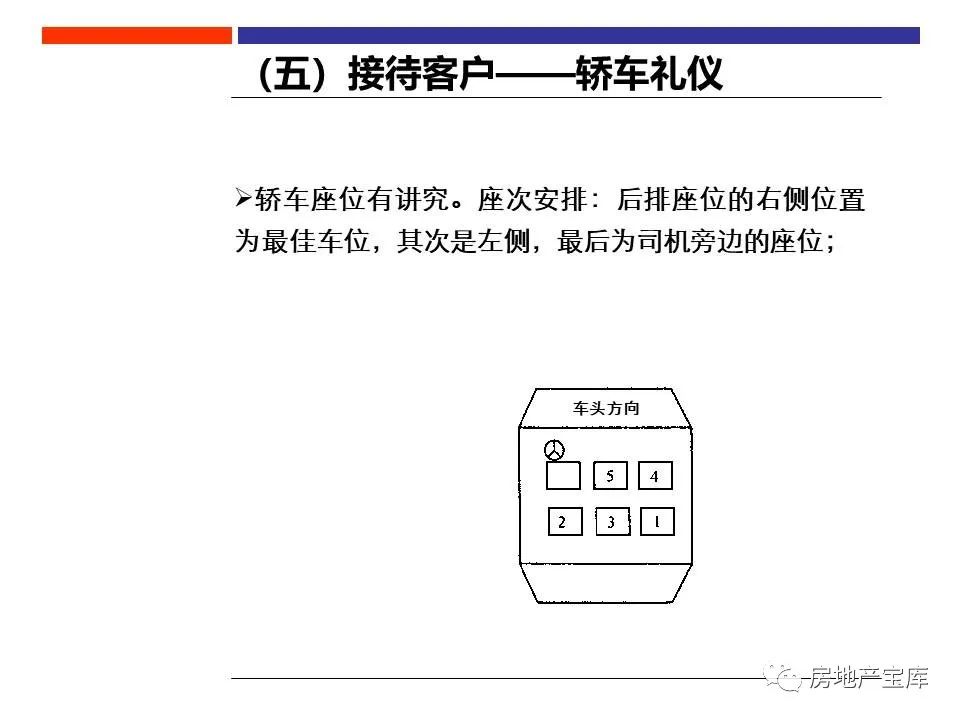 （五）接待客户——轿车礼仪

➢轿车座位有讲究。座次安排：后排座位的右侧位置为最佳车位，其次是左侧，最后为司机旁边的座位；

车头方向

5
4
2
3
1

房地产宝库